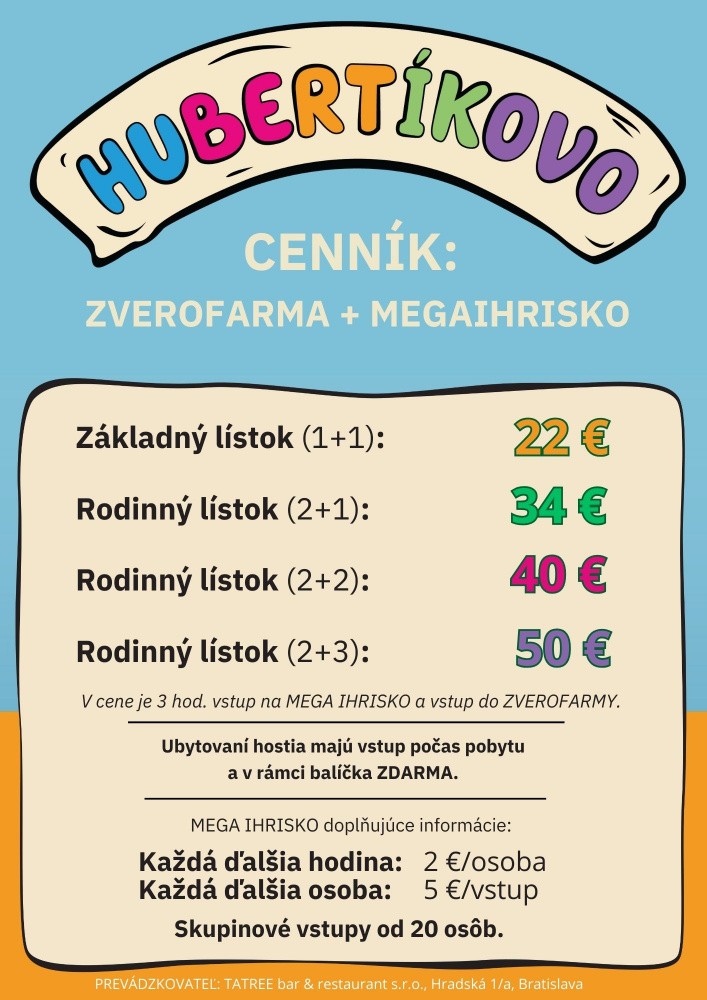 HUBERTÍKOVO

CENNÍK:

ZVEROFARMA + MEGAIHRISKO

Základný lístok (1+1): 22 €

Rodinný lístok (2+1): 34 €

Rodinný lístok (2+2): 40 €

Rodinný lístok (2+3): 50 €

V cene je 3 hod. vstup na MEGA IHRISKO a vstup do ZVEROFARMY.

Ubytovaní hostia majú vstup počas pobytu a v rámci balíčka ZDARMA.

MEGA IHRISKO doplňujúce informácie:

Každá ďalšia hodina: 2 €/osoba
Každá ďalšia osoba: 5 €/vstup

Skupinové vstupy od 20 osôb.

PREVÁDZKOVATEĽ: TATREE bar & restaurant s.r.o., Hradská 1/a, Bratislava